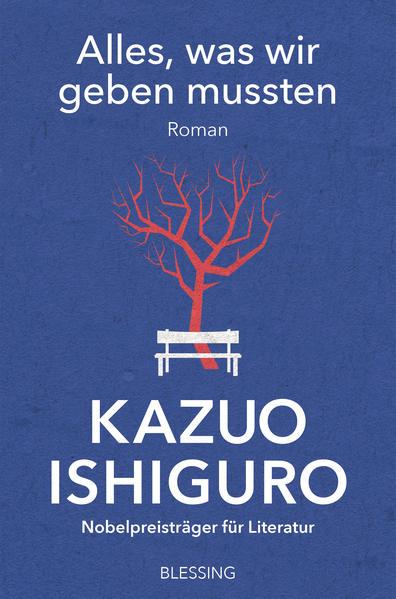 Alles, was wir geben mussten

Roman

KAZUO ISHIGURO

Nobelpreisträger für Literatur

BLESSING